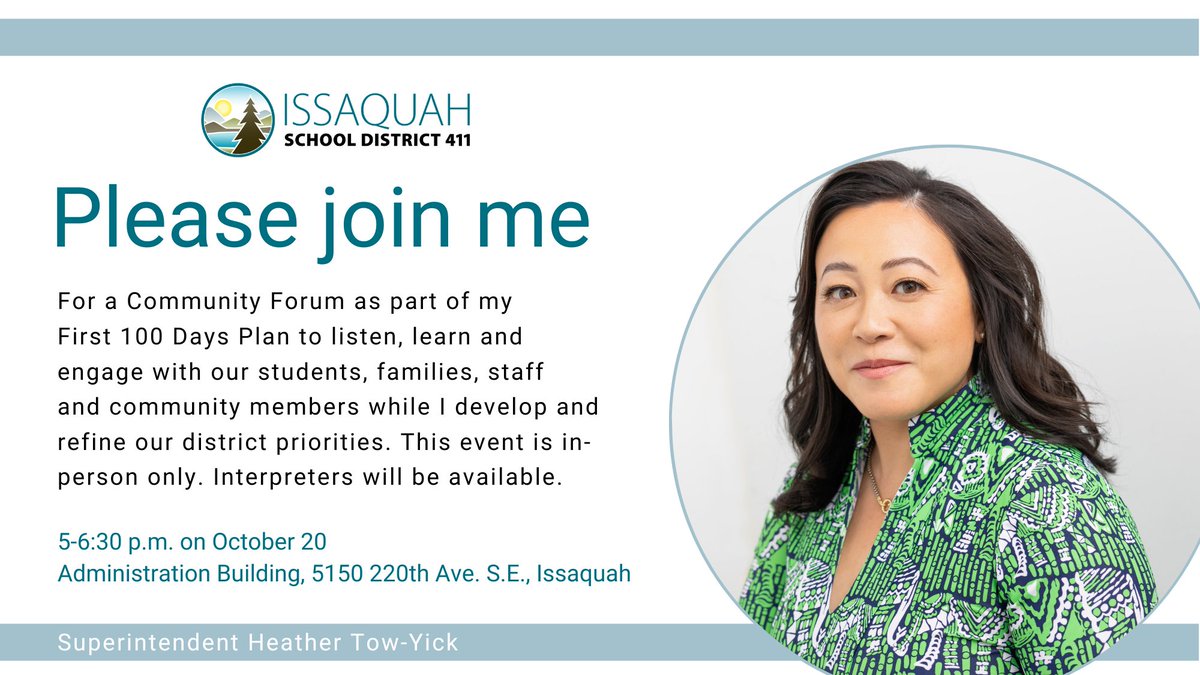 ISSAQUAH
SCHOOL DISTRICT 411

Please join me

For a Community Forum as part of my First 100 Days Plan to listen, learn and engage with our students, families, staff and community members while I develop and refine our district priorities. This event is in-person only. Interpreters will be available.

5-6:30 p.m. on October 20
Administration Building, 5150 220th Ave. S.E., Issaquah

Superintendent Heather Tow-Yick